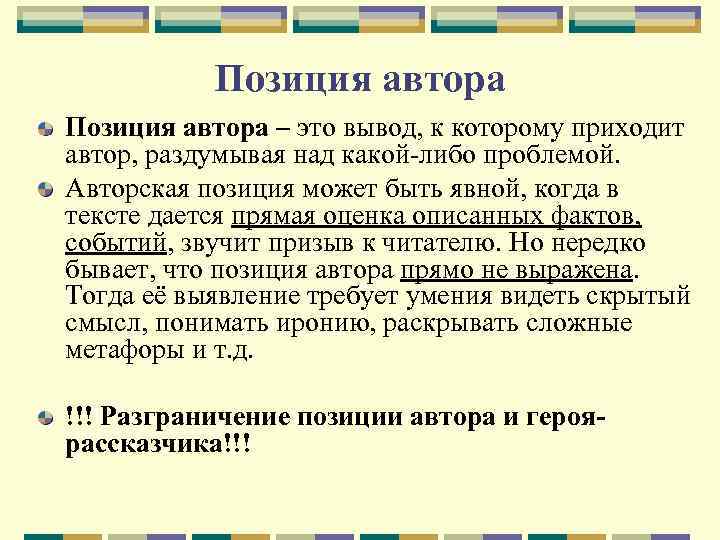 Позиция автора

Позиция автора – это вывод, к которому приходит автор, раздумывая над какой-либо проблемой.

Авторская позиция может быть явной, когда в тексте дается прямая оценка описанных фактов, событий, звучит призыв к читателю. Но нередко бывает, что позиция автора прямо не выражена. Тогда её выявление требует умения видеть скрытый смысл, понимать иронию, раскрывать сложные метафоры и т.д.

!!! Разграничение позиции автора и героя-рассказчика!!!